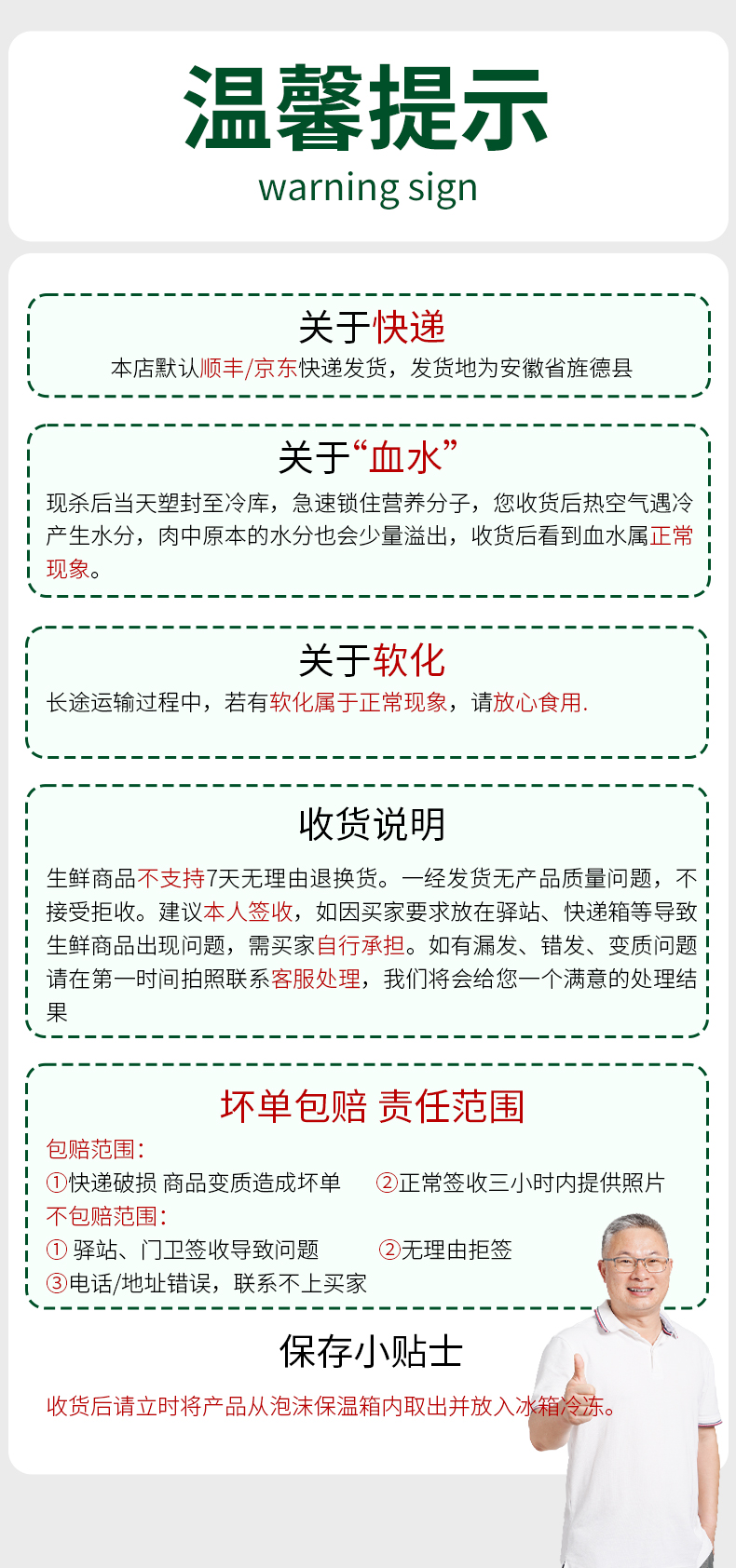 温馨提示
warning sign

关于快递
本店默认顺丰/京东快递发货，发货地为安徽省旌德县

关于“血水”
现杀后当天塑封至冷库，急速锁住营养分子，您收货后热空气遇冷产生水分，肉中原本的水分也会少量溢出，收货后看到血水属正常现象。

关于软化
长途运输过程中，若有软化属于正常现象，请放心食用.

收货说明
生鲜商品不支持7天无理由退换货。一经发货无产品质量问题，不接受拒收。建议本人签收，如因买家要求放在驿站、快递箱等导致生鲜商品出现问题，需买家自行承担。如有漏发、错发、变质问题请在第一时间拍照联系客服处理，我们将会给您一个满意的处理结果

坏单包赔 责任范围
包赔范围:
①快递破损 商品变质造成坏单 ②正常签收三小时内提供照片
不包赔范围:
① 驿站、门卫签收导致问题 ②无理由拒签
③电话/地址错误，联系不上买家

保存小贴士
收货后请立时将产品从泡沫保温箱内取出并放入冰箱冷冻。